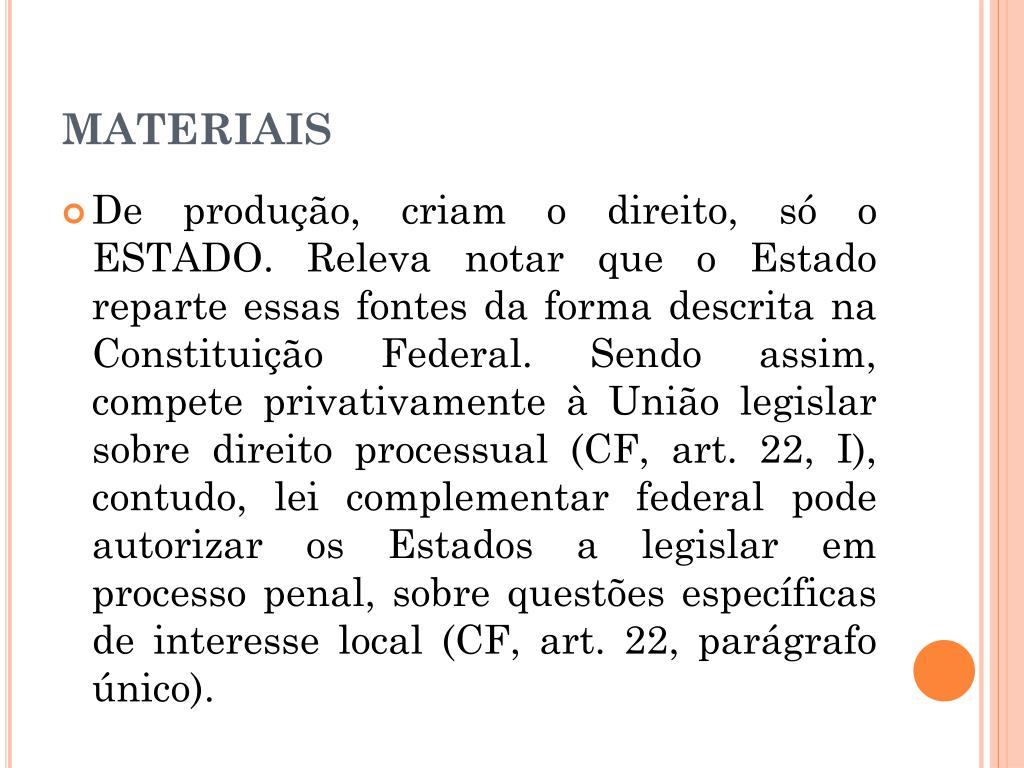 MATERIAIS

De produção, criam o direito, só o ESTADO. Releva notar que o Estado reparte essas fontes da forma descrita na Constituição Federal. Sendo assim, compete privativamente à União legislar sobre direito processual (CF, art. 22, I), contudo, lei complementar federal pode autorizar os Estados a legislar em processo penal, sobre questões específicas de interesse local (CF, art. 22, parágrafo único).